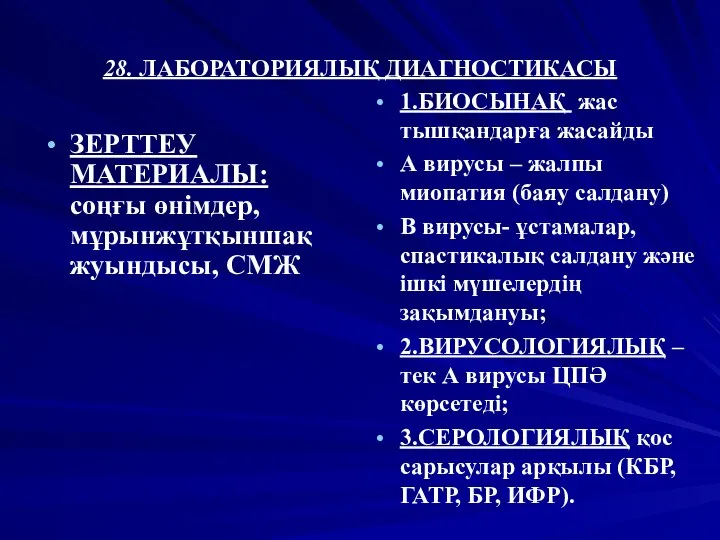 28. ЛАБОРАТОРИЯЛЫҚ ДИАГНОСТИКАСЫ

• ЗЕРТТЕУ МАТЕРИАЛЫ: соңғы өнімдер, мұрынжұтқыншақ жуындысы, СМЖ

• 1.БИОСЫНАҚ жас тышқандарға жасайды
• А вирусы – жалпы миопатия (баяу салдану)
• В вирусы- ұстамалар, спастикалық салдану және ішкі мүшелердің зақымдануы;
• 2.ВИРУСОЛОГИЯЛЫҚ – тек А вирусы ЦПӘ көрсетеді;
• 3.СЕРОЛОГИЯЛЫҚ қос сарысулар арқылы (КБР, ГАТР, БР, ИФР).